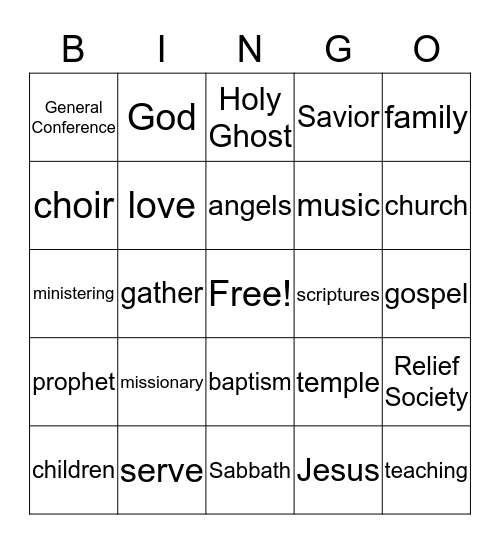 | B | I | N | G | O |
|---|---|---|---|---|
| General Conference | God | Holy Ghost | Savior | family |
| choir | love | angels | music | church |
| ministering | gather | Free! | scriptures | gospel |
| prophet | missionary | baptism | temple | Relief Society |
| children | serve | Sabbath | Jesus | teaching |